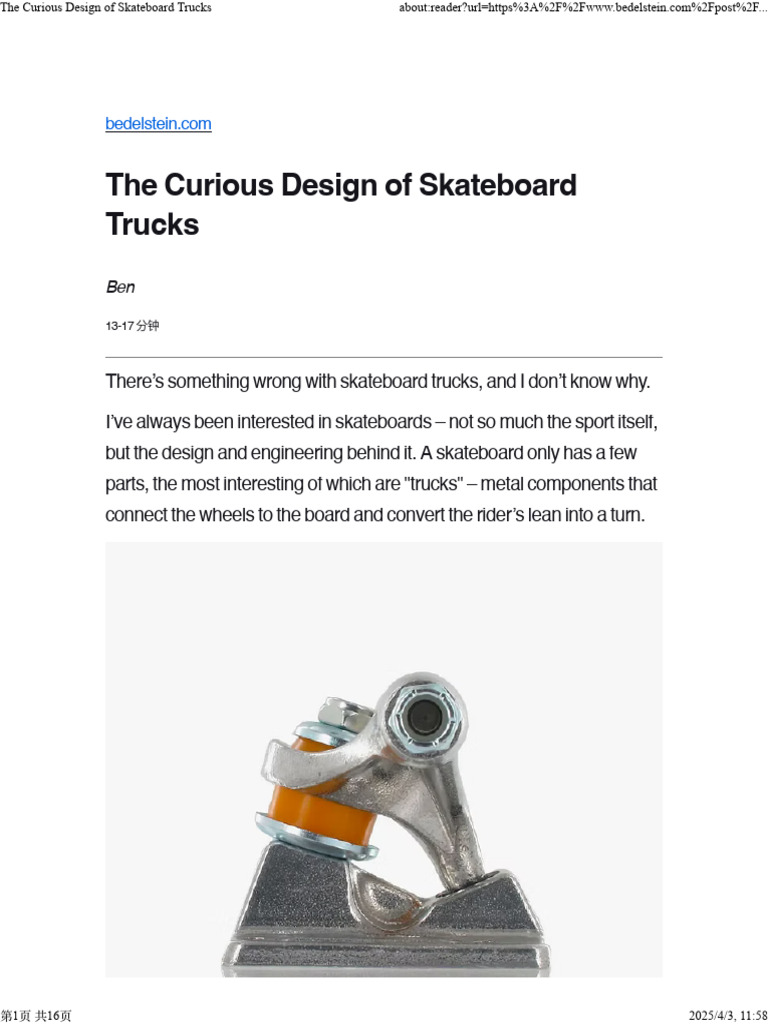 The Curious Design of Skateboard Trucks

about:reader?url=https%3A%2F%2Fwww.bedelstein.com%2Fpost%2F...

bedelstein.com

The Curious Design of Skateboard Trucks

Ben

13-17 分钟

There's something wrong with skateboard trucks, and I don't know why.

I've always been interested in skateboards – not so much the sport itself, but the design and engineering behind it. A skateboard only has a few parts, the most interesting of which are "trucks" – metal components that connect the wheels to the board and convert the rider's lean into a turn.

第1页 共16页

2025/4/3, 11:58